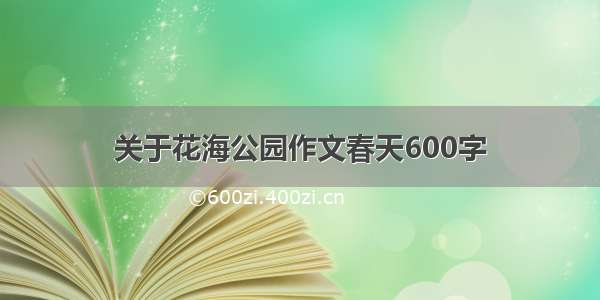 关于花海公园作文春天600字

©600zi.400zi.cn